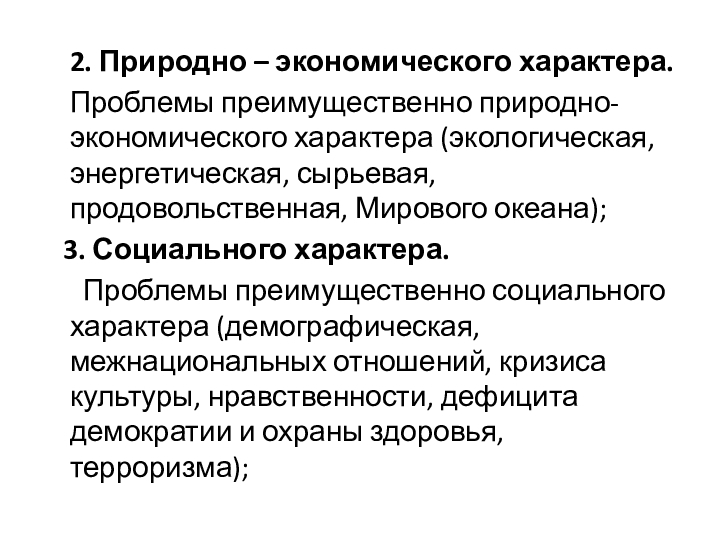 2. Природно – экономического характера.

Проблемы преимущественно природно-экономического характера (экологическая, энергетическая, сырьевая, продовольственная, Мирового океана);

3. Социального характера.

Проблемы преимущественно социального характера (демографическая, межнациональных отношений, кризиса культуры, нравственности, дефицита демократии и охраны здоровья, терроризма);